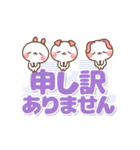 申し訳
ありません